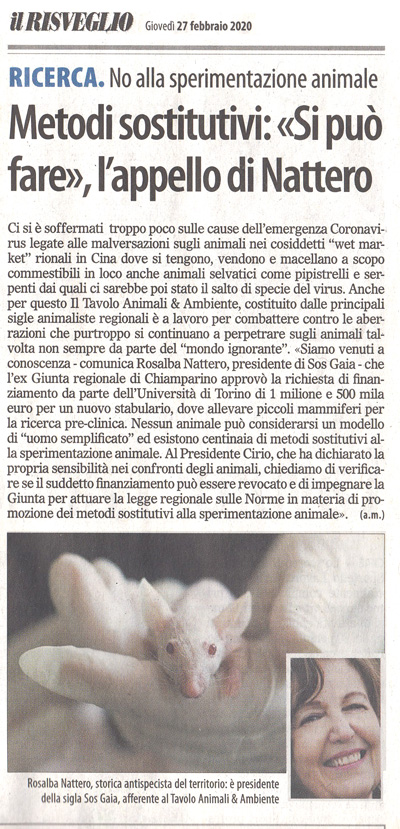 il RISVEGLIO Giovedì 27 febbraio 2020

RICERCA. No alla sperimentazione animale

Metodi sostitutivi: «Si può fare», l'appello di Nattero

Ci si è soffermati troppo poco sulle cause dell'emergenza Coronavirus legate alle malversazioni sugli animali nei cosiddetti "wet market" rionali in Cina dove si tengono, vendono e macellano a scopo commestibili in loco anche animali selvatici come pipistrelli e serpenti dai quali ci sarebbe poi stato il salto di specie del virus. Anche per questo Il Tavolo Animali & Ambiente, costituito dalle principali sigle animaliste regionali è a lavoro per combattere contro le aberrazioni che purtroppo si continuano a perpetrare sugli animali talvolta non sempre da parte del "mondo ignorante". «Siamo venuti a conoscenza - comunica Rosalba Nattero, presidente di Sos Gaia - che l'ex Giunta regionale di Chiamparino approvò la richiesta di finanziamento da parte dell'Università di Torino di 1 milione e 500 mila euro per un nuovo stabulario, dove allevare piccoli mammiferi per la ricerca pre-clinica. Nessun animale può considerarsi un modello di "uomo semplificato" ed esistono centinaia di metodi sostitutivi alla sperimentazione animale. Al Presidente Cirio, che ha dichiarato la propria sensibilità nei confronti degli animali, chiediamo di verificare se il suddetto finanziamento può essere revocato e di impegnare la Giunta per attuare la legge regionale sulle Norme in materia di promozione dei metodi sostitutivi alla sperimentazione animale». (a.m.)

Rosalba Nattero, storica antispecista del territorio: è presidente della sigla Sos Gaia, afferente al Tavolo Animali & Ambiente